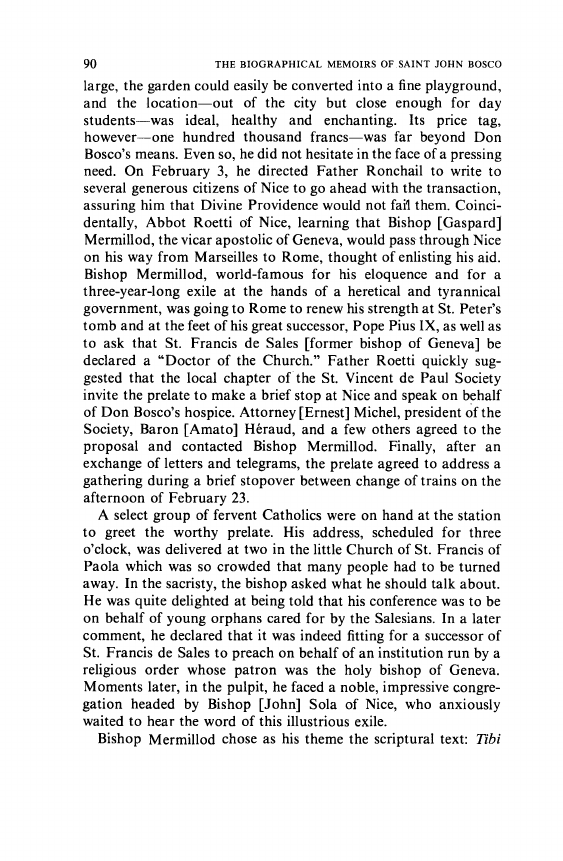 90 THE BIOGRAPHICAL MEMOIRS OF SAINT JOHN BOSCO

large, the garden could easily be converted into a fine playground, and the location—out of the city but close enough for day students—was ideal, healthy and enchanting. Its price tag, however—one hundred thousand francs—was far beyond Don Bosco's means. Even so, he did not hesitate in the face of a pressing need. On February 3, he directed Father Ronchail to write to several generous citizens of Nice to go ahead with the transaction, assuring him that Divine Providence would not fail them. Coincidentally, Abbot Roetti of Nice, learning that Bishop [Gaspard] Mermillod, the vicar apostolic of Geneva, would pass through Nice on his way from Marseilles to Rome, thought of enlisting his aid. Bishop Mermillod, world-famous for his eloquence and for a three-year-long exile at the hands of a heretical and tyrannical government, was going to Rome to renew his strength at St. Peter's tomb and at the feet of his great successor, Pope Pius IX, as well as to ask that St. Francis de Sales [former bishop of Geneva] be declared a "Doctor of the Church." Father Roetti quickly suggested that the local chapter of the St. Vincent de Paul Society invite the prelate to make a brief stop at Nice and speak on behalf of Don Bosco's hospice. Attorney [Ernest] Michel, president of the Society, Baron [Amato] Héraud, and a few others agreed to the proposal and contacted Bishop Mermillod. Finally, after an exchange of letters and telegrams, the prelate agreed to address a gathering during a brief stopover between change of trains on the afternoon of February 23.

A select group of fervent Catholics were on hand at the station to greet the worthy prelate. His address, scheduled for three o'clock, was delivered at two in the little Church of St. Francis of Paola which was so crowded that many people had to be turned away. In the sacristy, the bishop asked what he should talk about. He was quite delighted at being told that his conference was to be on behalf of young orphans cared for by the Salesians. In a later comment, he declared that it was indeed fitting for a successor of St. Francis de Sales to preach on behalf of an institution run by a religious order whose patron was the holy bishop of Geneva. Moments later, in the pulpit, he faced a noble, impressive congregation headed by Bishop [John] Sola of Nice, who anxiously waited to hear the word of this illustrious exile.

Bishop Mermillod chose as his theme the scriptural text: Tibi